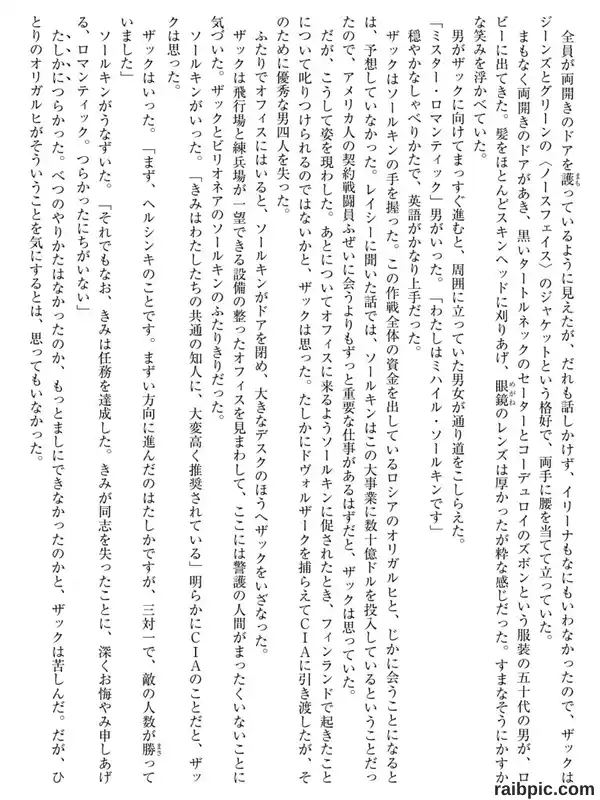 全員が両開きのドアを護っているように見えたが、だれも話しかけず、イリーナなにもいわなかったので、ザックはジーンズとグリーンの〈ノースフェイス〉のジャケットという格好で、両手に腰を当てて立っていた。

まもなく両開きのドアがあき、黒いタートルネックのセーターとコーデュロイのズボンという服装の五十代の男が、ロビーに出てきた。髪をほとんどスキンヘッドに刈りあげ、眼鏡のレンズは厚かったが粋な感じだった。すまなそうにかすかな笑みを浮かべていた。

男がザックに向けてまっすぐ進むと、周囲に立っていた男女が通り道をこしらえた。

「ミスター・ロマンティック」男がいった。「わたしはミハイル・ソールキンです」

穏やかなしゃべりかたで、英語がかなり上手だった。

ザックはソールキンの手を握った。この作戦全体の資金を出しているロシアのオリガルヒと、じかに会うことになるとは、予想していなかった。レイシーに聞いた話では、ソールキンはこの大事業に数十億ドルを投入しているということだったので、アメリカ人の契約戦闘員ふぜいに会うよりもずっと重要な仕事があるはずだと、ザックは思っていた。

だが、こうして姿を現わした。あとについてオフィスに来るようソールキンに促されたとき、フィンランドで起きたことについて叱りつけられるのではないかと、ザックは思った。たしかにドヴォルザークを捕らえてCIAに引き渡したが、そのために優秀な男四人を失った。

ふたりでオフィスにはいると、ソールキンがドアを閉め、大きなデスクのほうへザックをいざなった。

ザックは飛行場と練兵場が一望できる設備の整ったオフィスを見まわして、ここには警護の人間がまったくいないことに気づいた。ザックとビリオネアのソールキンのふたりきりだった。

ソールキンがいった。「きみはわたしたちの共通の知人に、大変高く推奨されている」明らかにCIAのことだと、ザックは思った。

ザックはいった。「まず、ヘルシンキのことです。まずい方向に進んだのはたしかですが、三対一で、敵の人数が勝っていました」

ソールキンがうなずいた。「それでもなお、きみは任務を達成した。きみが同志を失ったことに、深くお悔やみ申しあげる、ロマンティック。つらかったにちがいない」

たしかにつらかった。べつのやりかたはなかったのか、もっとましにできなかったのかと、ザックは苦しんだ。だが、ひとりのオリガルヒがそういうことを気にするとは、思ってもいなかった。

raibpic.com